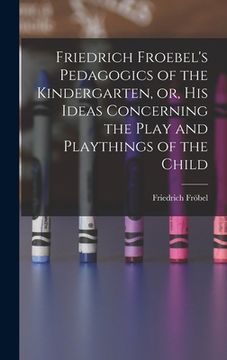 Friedrich Froebel's Pedagogics of the Kindergarten, or, His Ideas Concerning the Play and Playthings of the Child

Friedrich Fröbel